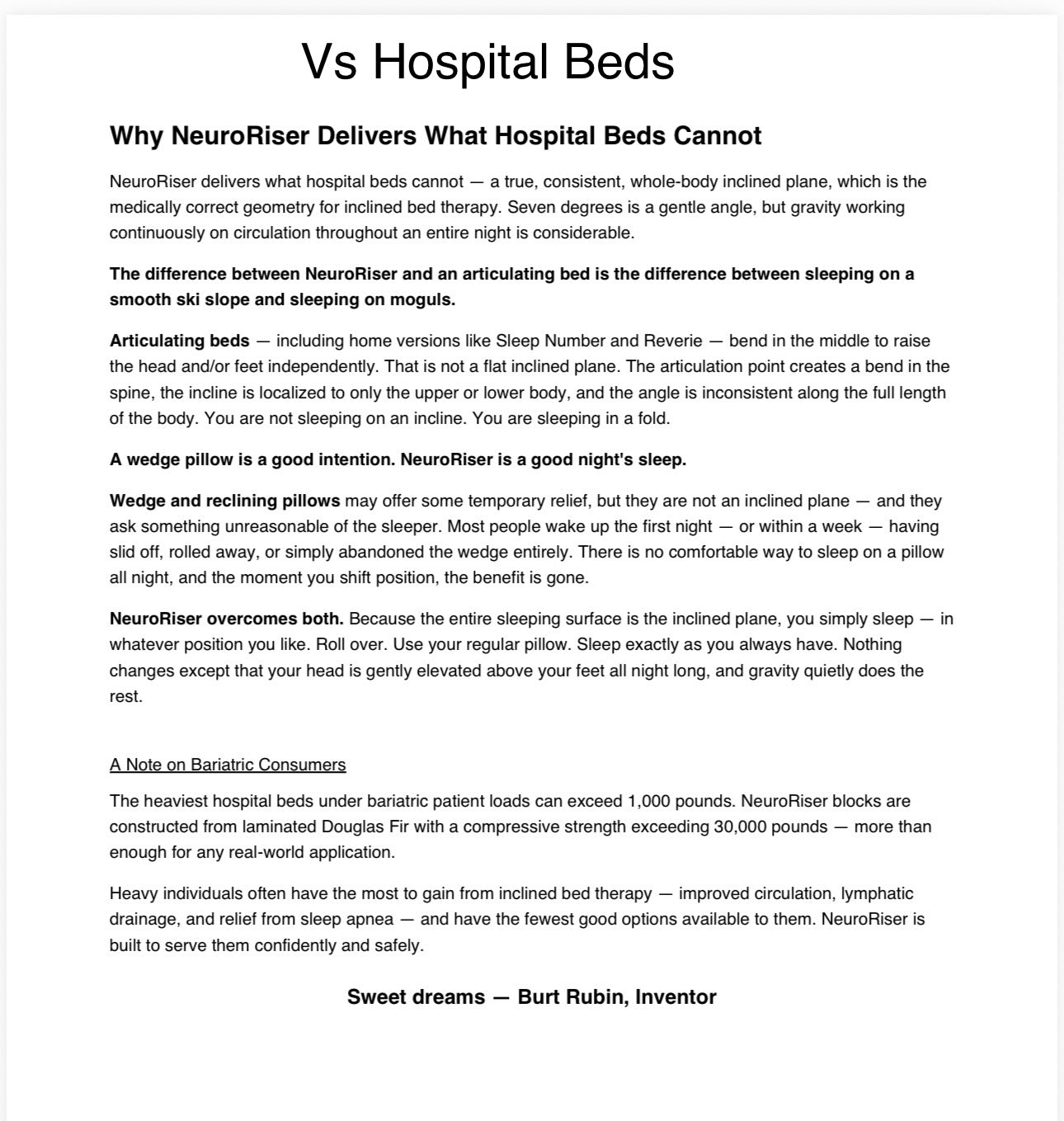 Vs Hospital Beds

Why NeuroRiser Delivers What Hospital Beds Cannot

NeuroRiser delivers what hospital beds cannot — a true, consistent, whole-body inclined plane, which is the medically correct geometry for inclined bed therapy. Seven degrees is a gentle angle, but gravity working continuously on circulation throughout an entire night is considerable.

The difference between NeuroRiser and an articulating bed is the difference between sleeping on a smooth ski slope and sleeping on moguls.

Articulating beds — including home versions like Sleep Number and Reverie — bend in the middle to raise the head and/or feet independently. That is not a flat inclined plane. The articulation point creates a bend in the spine, the incline is localized to only the upper or lower body, and the angle is inconsistent along the full length of the body. You are not sleeping on an incline. You are sleeping in a fold.

A wedge pillow is a good intention. NeuroRiser is a good night's sleep.

Wedge and reclining pillows may offer some temporary relief, but they are not an inclined plane — and they ask something unreasonable of the sleeper. Most people wake up the first night — or within a week — having slid off, rolled away, or simply abandoned the wedge entirely. There is no comfortable way to sleep on a pillow all night, and the moment you shift position, the benefit is gone.

NeuroRiser overcomes both. Because the entire sleeping surface is the inclined plane, you simply sleep — in whatever position you like. Roll over. Use your regular pillow. Sleep exactly as you always have. Nothing changes except that your head is gently elevated above your feet all night long, and gravity quietly does the rest.

A Note on Bariatric Consumers

The heaviest hospital beds under bariatric patient loads can exceed 1,000 pounds. NeuroRiser blocks are constructed from laminated Douglas Fir with a compressive strength exceeding 30,000 pounds — more than enough for any real-world application.

Heavy individuals often have the most to gain from inclined bed therapy — improved circulation, lymphatic drainage, and relief from sleep apnea — and have the fewest good options available to them. NeuroRiser is built to serve them confidently and safely.

Sweet dreams — Burt Rubin, Inventor